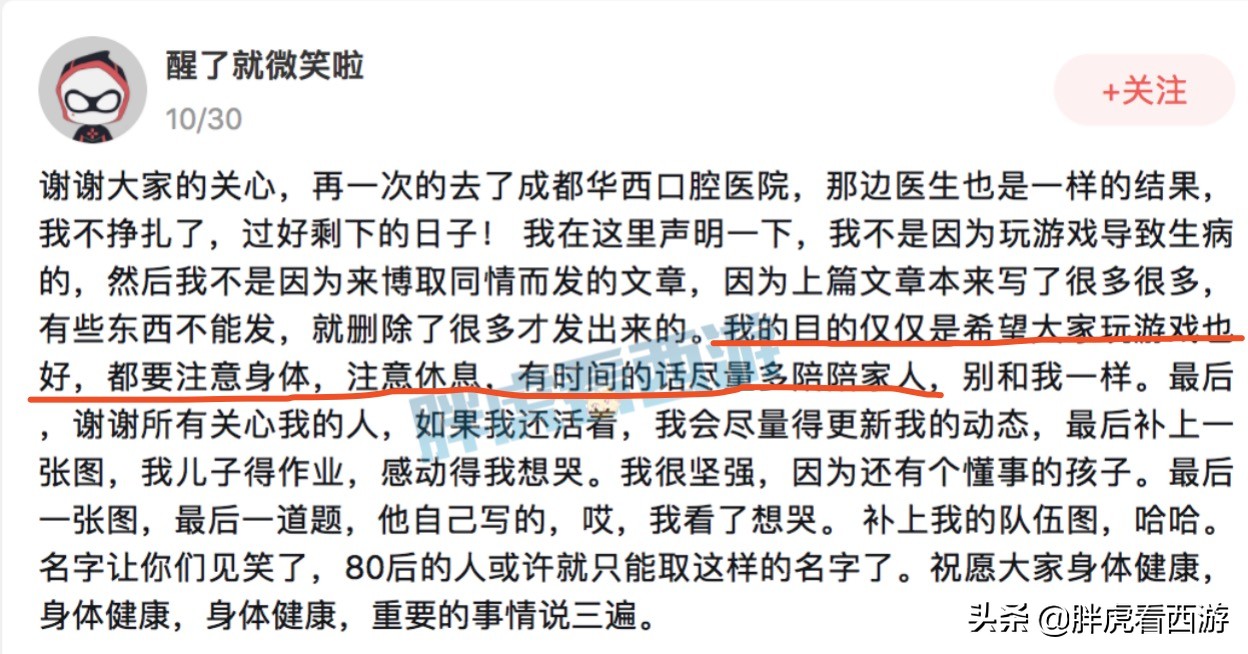 醒了就微笑啦
10/30

+关注

谢谢大家的关心，再一次的去了成都华西口腔医院，那边医生也是一样的结果，我不挣扎了，过好剩下的日子！ 我在这里声明一下，我不是因为玩游戏导致生病的，然后我不是因为来博取同情而发的文章，因为上篇文章本来写了很多很多，有些东西不能发，就删除了很多才发出来的。我的目的仅仅是希望大家玩游戏也好，都要注意身体，注意休息，有时间的话尽量多陪陪家人，别和我一样。最后，谢谢所有关心我的人，如果我还活着，我会尽量得更新我的动态，最后补上一张图，我儿子得作业，感动得我想哭。我很坚强，因为还有个懂事的孩子。最后一张图，最后一道题，他自己写的，哎，我看了想哭。 补上我的队伍图，哈哈。名字让你们见笑了，80后的人或许就只能取这样的名字了。祝愿大家身体健康，身体健康，身体健康，重要的事情说三遍。

胖虎看西游

头条 @胖虎看西游